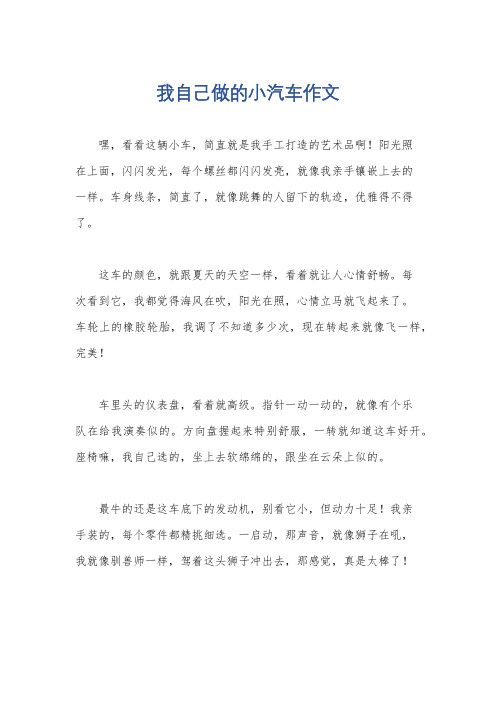 我自己做的小汽车作文

嘿，看看这辆小车，简直就是我手工打造的艺术品啊！阳光照在上面，闪闪发光，每个螺丝都闪闪发亮，就像我亲手镶嵌上去的一样。车身线条，简直了，就像跳舞的人留下的轨迹，优雅得不得了。

这车的颜色，就跟夏天的天空一样，看着就让人心情舒畅。每次看到它，我都觉得海风在吹，阳光在照，心情立马就飞起来了。车轮上的橡胶轮胎，我调了不知道多少次，现在转起来就像飞一样，完美！

车里头的仪表盘，看着就高级。指针一动一动的，就像有个乐队在给我演奏似的。方向盘握起来特别舒服，一转就知道这车好开。座椅嘛，我自己选的，坐上去软绵绵的，跟坐在云朵上似的。

最牛的还是这车底下的发动机，别看它小，但动力十足！我亲手装的，每个零件都精挑细选。一启动，那声音，就像狮子在吼，我就像驯兽师一样，驾着这头狮子冲出去，那感觉，真是太棒了！